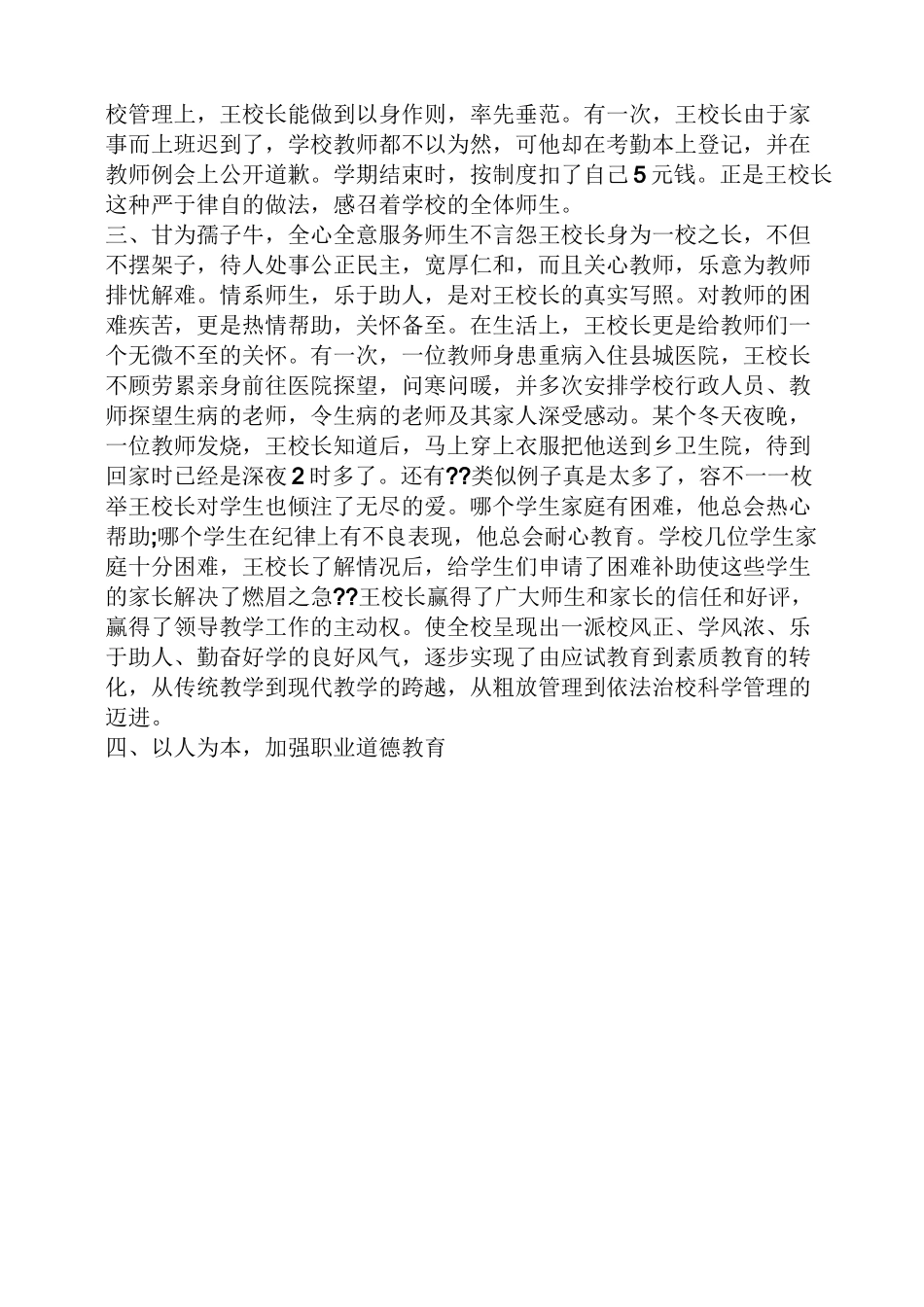 校管理上，王校长能做到以身作则，率先垂范。有一次，王校长由于家事而上班迟到了，学校教师都不以为然，可他却在考勤本上登记，并在教师例会上公开道歉。学期结束时，按制度扣了自己5元钱。正是王校长这种严于律自的做法，感召着学校的全体师生。
三、甘为孺子牛，全心全意服务师生不言怨王校长身为一校之长，不但不摆架子，待人处事公正民主，宽厚仁和，而且关心教师，乐意为教师排忧解难。情系师生，乐于助人，是对王校长的真实写照。对教师的困难疾苦，更是热情帮助，关怀备至。在生活上，王校长更是给教师们一个无微不至的关怀。有一次，一位教师身患重病入住县城医院，王校长不顾劳累亲身前往医院探望，问寒问暖，并多次安排学校行政人员、教师探望生病的老师，令生病的老师及其家人深受感动。某个冬天夜晚，一位教师发烧，王校长知道后，马上穿上衣服把他送到乡卫生院，待到回家时已经是深夜2时多了。还有??类似例子真是太多了，容不一一枚举王校长对学生也倾注了无尽的爱。哪个学生家庭有困难，他总会热心帮助;哪个学生在纪律上有不良表现，他总会耐心教育。学校几位学生家庭十分困难，王校长了解情况后，给学生们申请了困难补助使这些学生的家长解决了燃眉之急??王校长赢得了广大师生和家长的信任和好评，赢得了领导教学工作的主动权。使全校呈现出一派校风正、学风浓、乐于助人、勤奋好学的良好风气，逐步实现了由应试教育到素质教育的转化，从传统教学到现代教学的跨越，从粗放管理到依法治校科学管理的迈进。
四、以人为本，加强职业道德教育